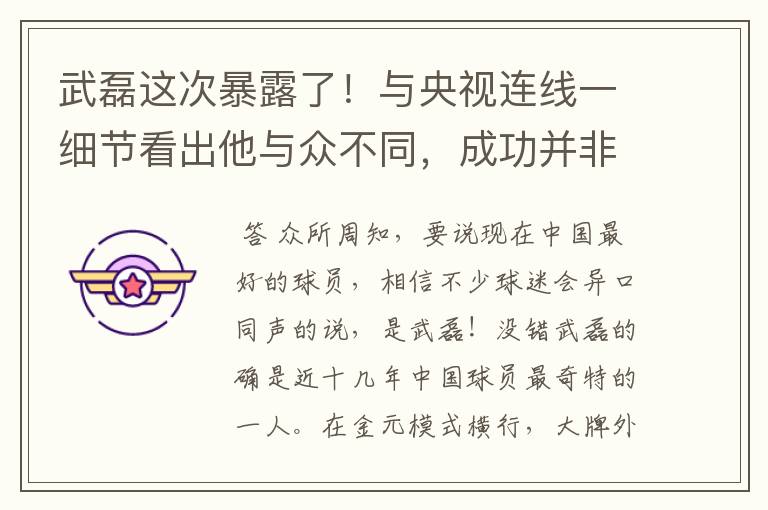 武磊这次暴露了！与央视连线一细节看出他与众不同，成功并非

答 众所周知，要说现在中国最好的球员，相信不少球迷会异口同声的说，是武磊！没错武磊的确是近十几年中国球员最奇特的一人。在金元模式横行，大牌外